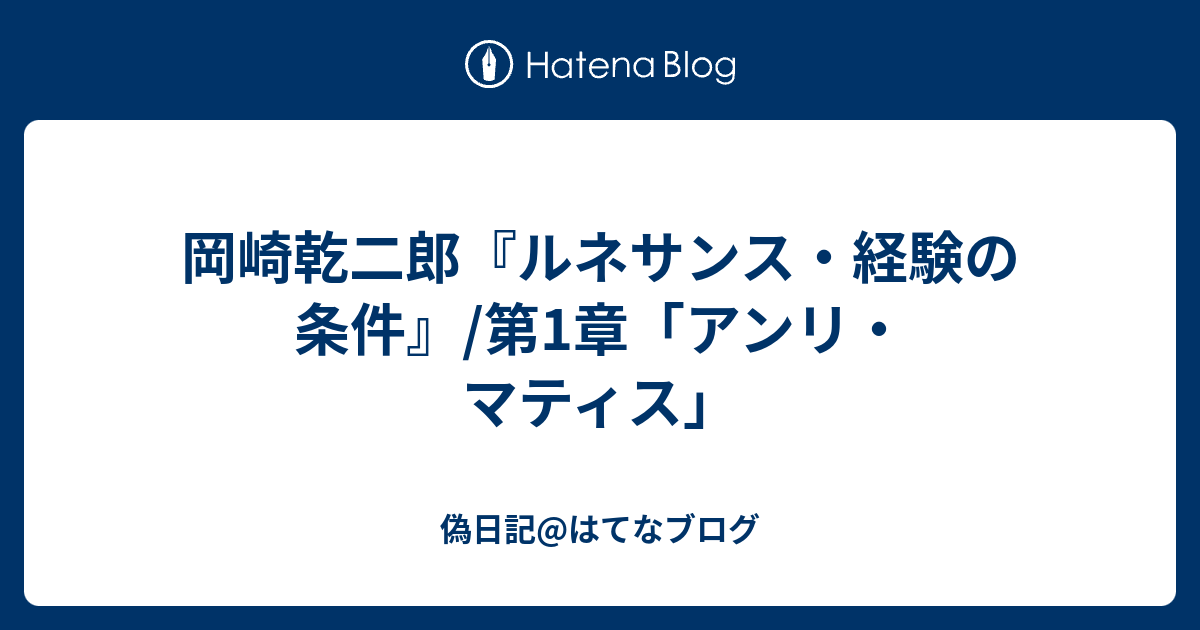 Hatena Blog

岡崎乾二郎『ルネサンス・経験の条件』/第1章「アンリ・マティス」

偽日記@はてなブログ